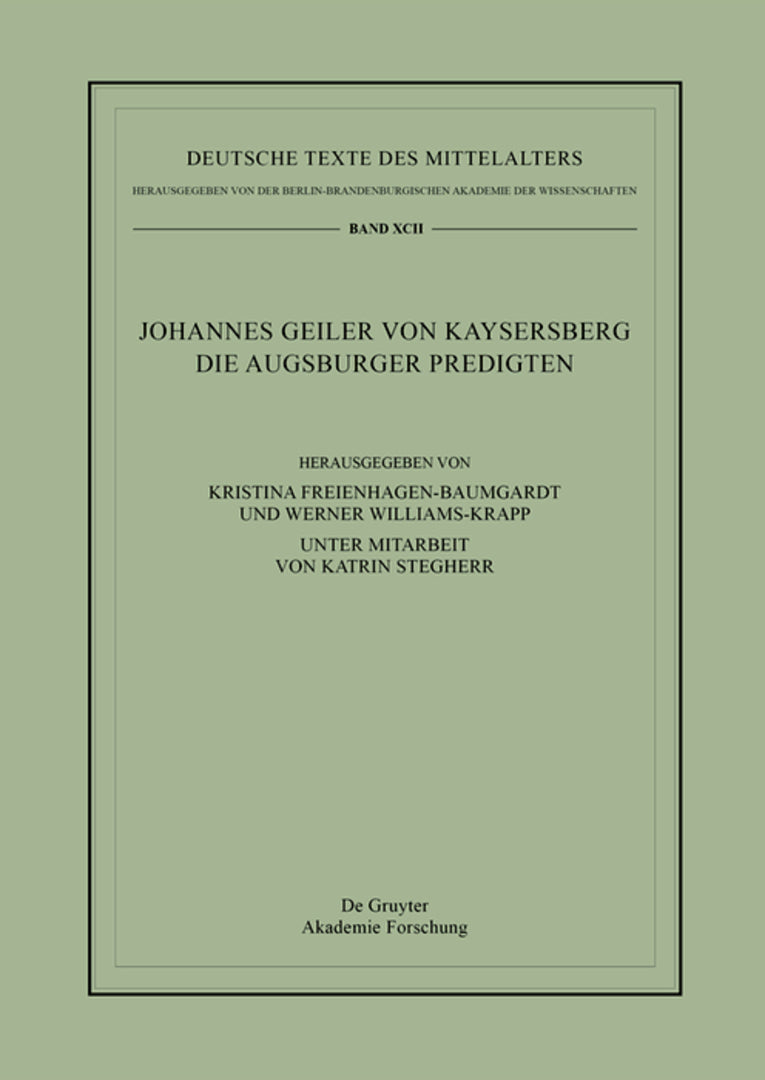 DEUTSCHE TEXTE DES MITTELALTERS

HERAUSGEGEBEN VON DER BERLIN-BRANDENBURGISCHEN AKADEMIE DER WISSENSCHAFTEN

BAND XCII

JOHANNES GEILER VON KAYSERSBERG
DIE AUGSBURGER PREDIGTEN

HERAUSGEGEBEN VON
KRISTINA FREIENHAGEN-BAUMGARDT
UND WERNER WILLIAMS-KRAPP
UNTER MITARBEIT
VON KATRIN STEGHERR

De Gruyter
Akademie Forschung